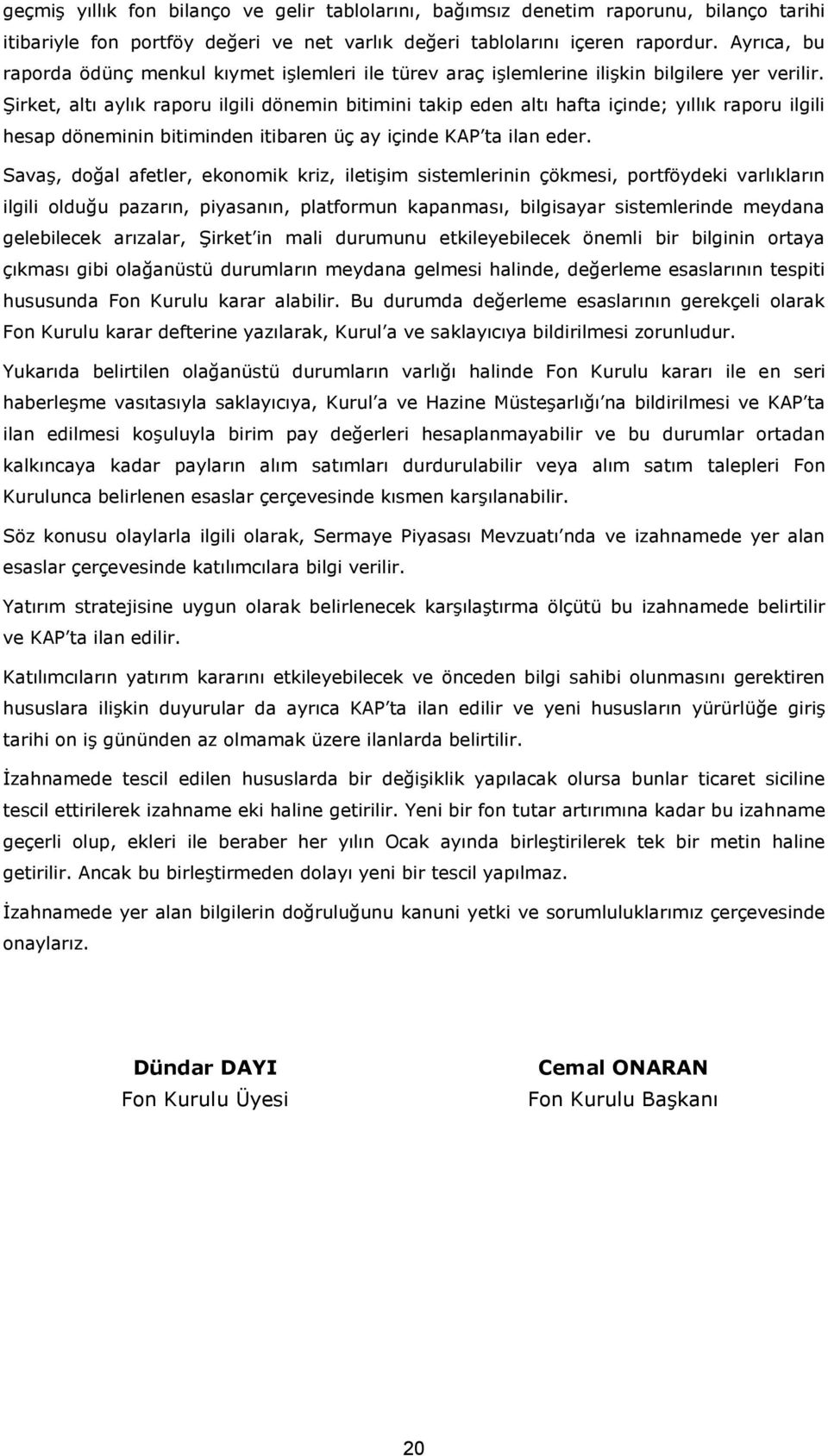 geçmiş yıllık fon bilanço ve gelir tablolarını, bağımsız denetim raporunu, bilanço tarihi itibariyle fon portföy değeri ve net varlık değeri tablolarını içeren rapordur. Ayrıca, bu raporda ödünç menkul kıymet işlemleri ile türev araç işlemlerine ilişkin bilgilere yer verilir. Şirket, altı aylık raporu ilgili dönemin bitimini takip eden altı hafta içinde; yıllık raporu ilgili hesap döneminin bitiminden itibaren üç ay içinde KAP'ta ilan eder.

Savaş, doğal afetler, ekonomik kriz, iletişim sistemlerinin çökmesi, portföydeki varlıkların ilgili olduğu pazarın, piyasanın, platformun kapanması, bilgisayar sistemlerinde meydana gelebilecek arızalar, Şirket'in mali durumunu etkileyebilecek önemli bir bilginin ortaya çıkması gibi olağanüstü durumların meydana gelmesi halinde, değerleme esaslarının tespiti hususunda Fon Kurulu karar alabilir. Bu durumda değerleme esaslarının gerekçeli olarak Fon Kurulu karar defterine yazılarak, Kurul'a ve saklayıcıya bildirilmesi zorunludur.

Yukarıda belirtilen olağanüstü durumların varlığı halinde Fon Kurulu kararı ile en seri haberleşme vasıtasıyla saklayıcıya, Kurul'a ve Hazine Müsteşarlığı'na bildirilmesi ve KAP'ta ilan edilmesi koşuluyla birim pay değerleri hesaplanmayabilir ve bu durumlar ortadan kalkıncaya kadar payların alım satımları durdurulabilir veya alım satım talepleri Fon Kurulunca belirlenen esaslar çerçevesinde kısmen karşılanabilir.

Söz konusu olaylarla ilgili olarak, Sermaye Piyasası Mevzuatı'nda ve izahnamede yer alan esaslar çerçevesinde katılımcılara bilgi verilir.

Yatırım stratejisine uygun olarak belirlenecek karşılaştırma ölçütü bu izahnamede belirtilir ve KAP'ta ilan edilir.

Katılımcıların yatırım kararını etkileyebilecek ve önceden bilgi sahibi olunmasını gerektiren hususlara ilişkin duyurular da ayrıca KAP'ta ilan edilir ve yeni hususların yürürlüğe giriş tarihi on iş gününden az olmamak üzere ilanlarda belirtilir.

İzahnamede tescil edilen hususlarda bir değişiklik yapılacak olursa bunlar ticaret siciline tescil ettirilerek izahname eki haline getirilir. Yeni bir fon tutar artırımına kadar bu izahname geçerli olup, ekleri ile beraber her yılın Ocak ayında birleştirilerek tek bir metin haline getirilir. Ancak bu birleştirmeden dolayı yeni bir tescil yapılmaz.

İzahnamede yer alan bilgilerin doğruluğunu kanuni yetki ve sorumluluklarımız çerçevesinde onaylarız.

Dündar DAYI
Fon Kurulu Üyesi

Cemal ONARAN
Fon Kurulu Başkanı

20